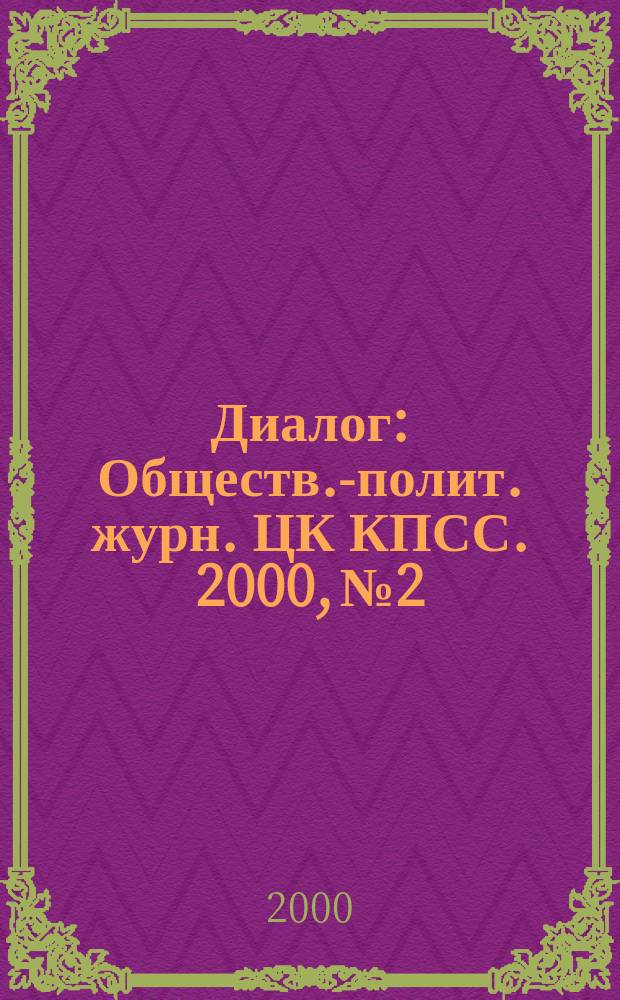 Диалог: Обществ.-полит. журн. ЦК КПСС. 2000, № 2

2000